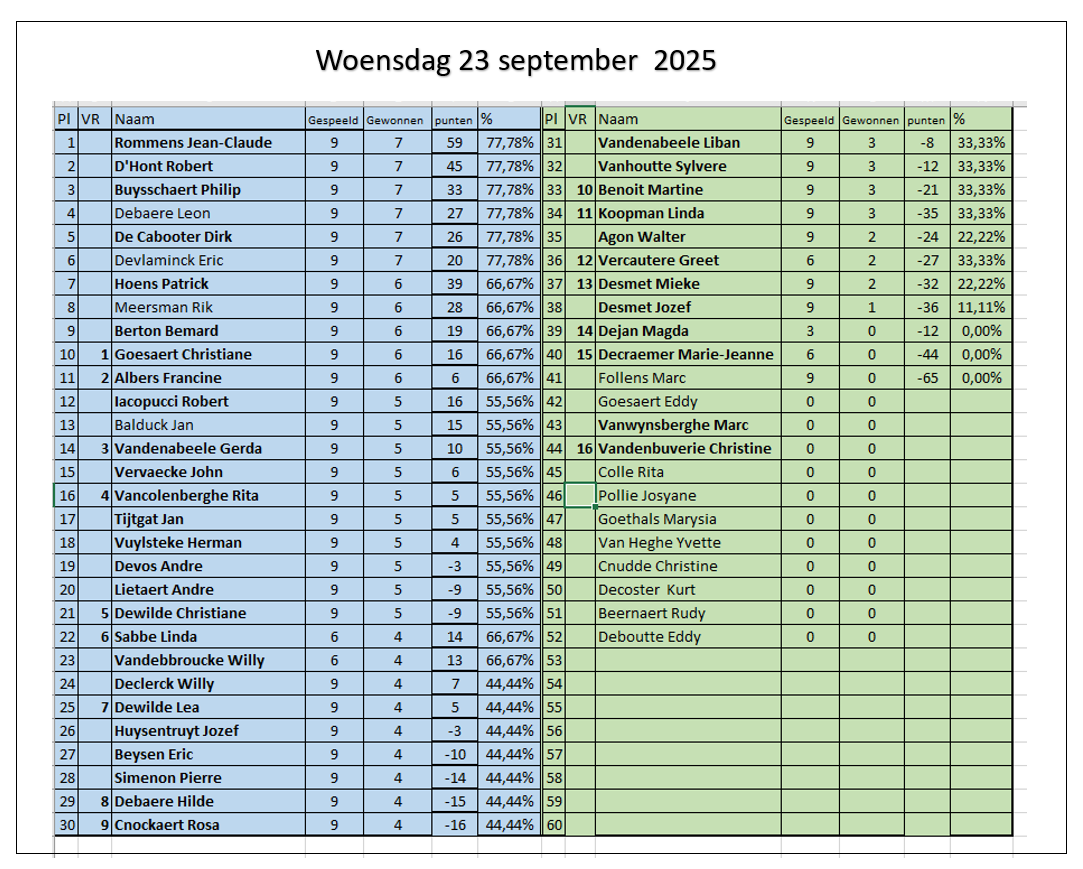 Woensdag 23 september 2025

| Pl | VR | Naam | Gespeeld | Gewonnen | punten | % |
|---|---|---|---|---|---|---|
| 1 | | Rommens Jean-Claude | 9 | 7 | 59 | 77,78% |
| 2 | | D'Hont Robert | 9 | 7 | 45 | 77,78% |
| 3 | | Buysschaert Philip | 9 | 7 | 33 | 77,78% |
| 4 | | Debaere Leon | 9 | 7 | 27 | 77,78% |
| 5 | | De Cabooter Dirk | 9 | 7 | 26 | 77,78% |
| 6 | | Devlaminck Eric | 9 | 7 | 20 | 77,78% |
| 7 | | Hoens Patrick | 9 | 6 | 39 | 66,67% |
| 8 | | Meersman Rik | 9 | 6 | 28 | 66,67% |
| 9 | | Berton Bemard | 9 | 6 | 19 | 66,67% |
| 10 | 1 | Goesaert Christiane | 9 | 6 | 16 | 66,67% |
| 11 | 2 | Albers Francine | 9 | 6 | 6 | 66,67% |
| 12 | | Iacopucci Robert | 9 | 5 | 16 | 55,56% |
| 13 | | Balduck Jan | 9 | 5 | 15 | 55,56% |
| 14 | 3 | Vandenabeele Gerda | 9 | 5 | 10 | 55,56% |
| 15 | | Vervaecke John | 9 | 5 | 6 | 55,56% |
| 16 | 4 | Vancolenberghe Rita | 9 | 5 | 5 | 55,56% |
| 17 | | Tijtgat Jan | 9 | 5 | 5 | 55,56% |
| 18 | | Vuylsteke Herman | 9 | 5 | 4 | 55,56% |
| 19 | | Devos Andre | 9 | 5 | -3 | 55,56% |
| 20 | | Lietaert Andre | 9 | 5 | -9 | 55,56% |
| 21 | 5 | Dewilde Christiane | 9 | 5 | -9 | 55,56% |
| 22 | 6 | Sabbe Linda | 6 | 4 | 14 | 66,67% |
| 23 | | Vandebbroucke Willy | 6 | 4 | 13 | 66,67% |
| 24 | | Declerck Willy | 9 | 4 | 7 | 44,44% |
| 25 | 7 | Dewilde Lea | 9 | 4 | 5 | 44,44% |
| 26 | | Huysentruyt Jozef | 9 | 4 | -3 | 44,44% |
| 27 | | Beysen Eric | 9 | 4 | -10 | 44,44% |
| 28 | | Simenon Pierre | 9 | 4 | -14 | 44,44% |
| 29 | 8 | Debaere Hilde | 9 | 4 | -15 | 44,44% |
| 30 | 9 | Cnockaert Rosa | 9 | 4 | -16 | 44,44% |

| Pl | VR | Naam | Gespeeld | Gewonnen | punten | % |
|---|---|---|---|---|---|---|
| 31 | | Vandenabeele Liban | 9 | 3 | -8 | 33,33% |
| 32 | | Vanhoutte Sylvere | 9 | 3 | -12 | 33,33% |
| 33 | 10 | Benoit Martine | 9 | 3 | -21 | 33,33% |
| 34 | 11 | Koopman Linda | 9 | 3 | -35 | 33,33% |
| 35 | | Agon Walter | 9 | 2 | -24 | 22,22% |
| 36 | 12 | Vercautere Greet | 6 | 2 | -27 | 33,33% |
| 37 | 13 | Desmet Mieke | 9 | 2 | -32 | 22,22% |
| 38 | | Desmet Jozef | 9 | 1 | -36 | 11,11% |
| 39 | 14 | Dejan Magda | 3 | 0 | -12 | 0,00% |
| 40 | 15 | Decraemer Marie-Jeanne | 6 | 0 | -44 | 0,00% |
| 41 | | Follens Marc | 9 | 0 | -65 | 0,00% |
| 42 | | Goesaert Eddy | 0 | 0 | | |
| 43 | | Vanwynsberghe Marc | 0 | 0 | | |
| 44 | 16 | Vandenbuverie Christine | 0 | 0 | | |
| 45 | | Colle Rita | 0 | 0 | | |
| 46 | | Pollie Josyane | 0 | 0 | | |
| 47 | | Goethals Marysia | 0 | 0 | | |
| 48 | | Van Heghe Yvette | 0 | 0 | | |
| 49 | | Cnudde Christine | 0 | 0 | | |
| 50 | | Decoster Kurt | 0 | 0 | | |
| 51 | | Beernaert Rudy | 0 | 0 | | |
| 52 | | Deboutte Eddy | 0 | 0 | | |
| 53 | | | | | | |
| 54 | | | | | | |
| 55 | | | | | | |
| 56 | | | | | | |
| 57 | | | | | | |
| 58 | | | | | | |
| 59 | | | | | | |
| 60 | | | | | | |